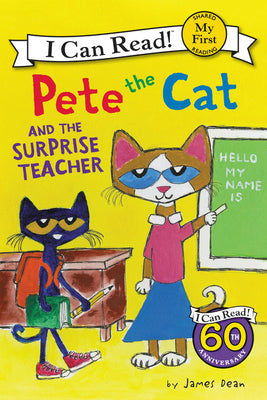 I Can Read!

SHARED My First READING

Pete the Cat

AND THE SURPRISE TEACHER

HELLO MY NAME IS

I Can Read!

60TH ANNIVERSARY

by James Dean